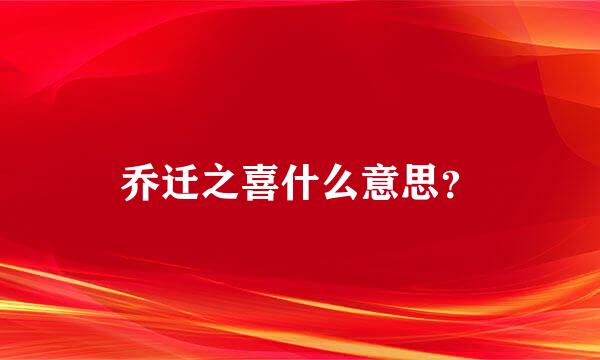 乔迁之喜什么意思？